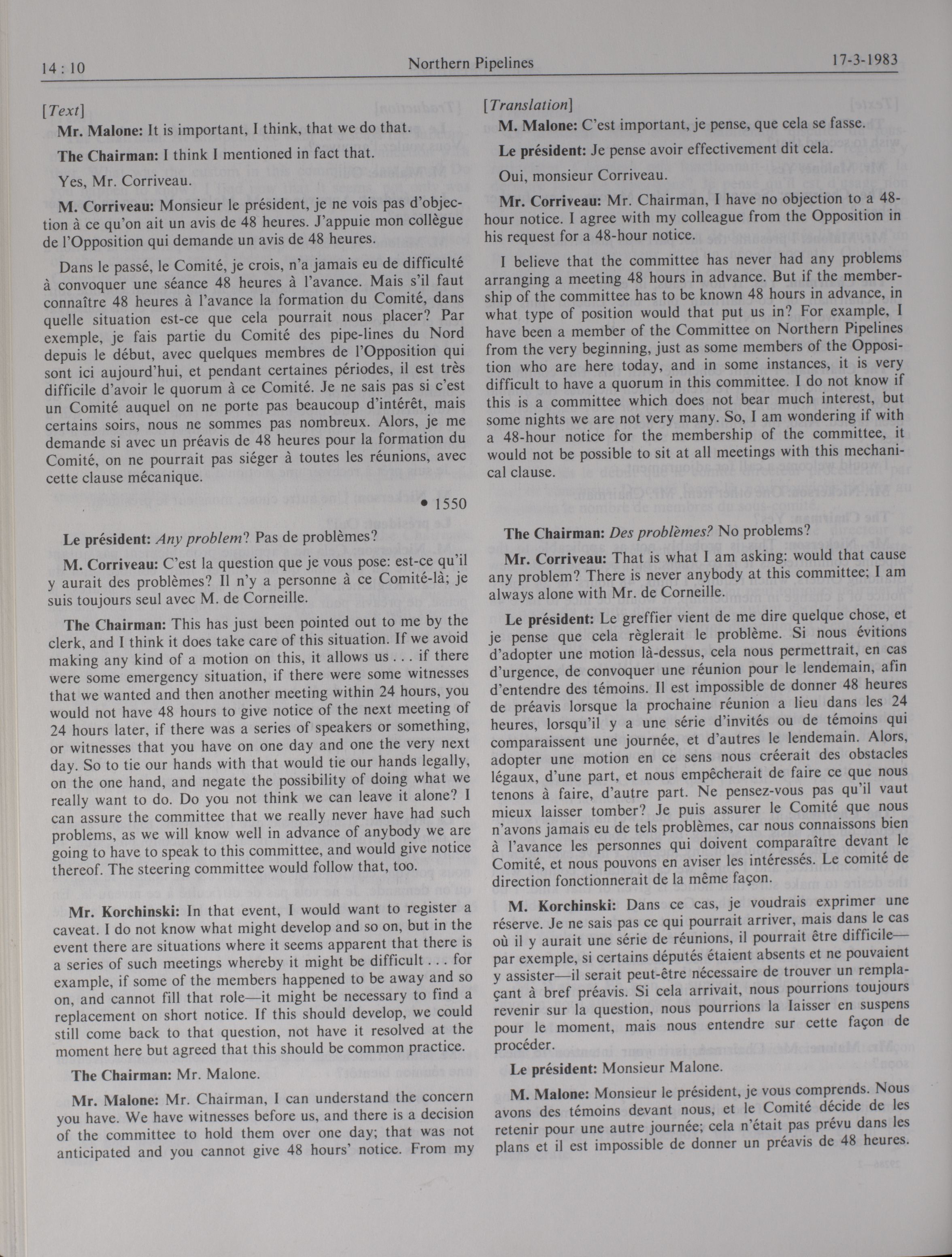 14 : 10 Northern Pipelines 17-3-1983

[Text]

Mr. Malone: It is important, I think, that we do that.

The Chairman: I think I mentioned in fact that.

Yes, Mr. Corriveau.

M. Corriveau: Monsieur le président, je ne vois pas d'objection à ce qu'on ait un avis de 48 heures. J'appuie mon collègue de l'Opposition qui demande un avis de 48 heures.

Dans le passé, le Comité, je crois, n'a jamais eu de difficulté à convoquer une séance 48 heures à l'avance. Mais s'il faut connaître 48 heures à l'avance la formation du Comité, dans quelle situation est-ce que cela pourrait nous placer? Par exemple, je fais partie du Comité des pipe-lines du Nord depuis le début, avec quelques membres de l'Opposition qui sont ici aujourd'hui, et pendant certaines périodes, il est très difficile d'avoir le quorum à ce Comité. Je ne sais pas si c'est un Comité auquel on ne porte pas beaucoup d'intérêt, mais certains soirs, nous ne sommes pas nombreux. Alors, je me demande si avec un préavis de 48 heures pour la formation du Comité, on ne pourrait pas siéger à toutes les réunions, avec cette clause mécanique.

• 1550

Le président: Any problem? Pas de problèmes?

M. Corriveau: C'est la question que je vous pose: est-ce qu'il y aurait des problèmes? Il n'y a personne à ce Comité-là; je suis toujours seul avec M. de Corneille.

The Chairman: This has just been pointed out to me by the clerk, and I think it does take care of this situation. If we avoid making any kind of a motion on this, it allows us . . . if there were some emergency situation, if there were some witnesses that we wanted and then another meeting within 24 hours, you would not have 48 hours to give notice of the next meeting of 24 hours later, if there was a series of speakers or something, or witnesses that you have on one day and one the very next day. So to tie our hands with that would tie our hands legally, on the one hand, and negate the possibility of doing what we really want to do. Do you not think we can leave it alone? I can assure the committee that we really never have had such problems, as we will know well in advance of anybody we are going to have to speak to this committee, and would give notice thereof. The steering committee would follow that, too.

Mr. Korchinski: In that event, I would want to register a caveat. I do not know what might develop and so on, but in the event there are situations where it seems apparent that there is a series of such meetings whereby it might be difficult . . . for example, if some of the members happened to be away and so on, and cannot fill that role—it might be necessary to find a replacement on short notice. If this should develop, we could still come back to that question, not have it resolved at the moment here but agreed that this should be common practice.

The Chairman: Mr. Malone.

Mr. Malone: Mr. Chairman, I can understand the concern you have. We have witnesses before us, and there is a decision of the committee to hold them over one day; that was not anticipated and you cannot give 48 hours' notice. From my

[Translation]

M. Malone: C'est important, je pense, que cela se fasse.

Le président: Je pense avoir effectivement dit cela.

Oui, monsieur Corriveau.

Mr. Corriveau: Mr. Chairman, I have no objection to a 48-hour notice. I agree with my colleague from the Opposition in his request for a 48-hour notice.

I believe that the committee has never had any problems arranging a meeting 48 hours in advance. But if the membership of the committee has to be known 48 hours in advance, in what type of position would that put us in? For example, I have been a member of the Committee on Northern Pipelines from the very beginning, just as some members of the Opposition who are here today, and in some instances, it is very difficult to have a quorum in this committee. I do not know if this is a committee which does not bear much interest, but some nights we are not very many. So, I am wondering if with a 48-hour notice for the membership of the committee, it would not be possible to sit at all meetings with this mechanical clause.

The Chairman: Des problèmes? No problems?

Mr. Corriveau: That is what I am asking: would that cause any problem? There is never anybody at this committee; I am always alone with Mr. de Corneille.

Le président: Le greffier vient de me dire quelque chose, et je pense que cela règlerait le problème. Si nous évitions d'adopter une motion là-dessus, cela nous permettrait, en cas d'urgence, de convoquer une réunion pour le lendemain, afin d'entendre des témoins. Il est impossible de donner 48 heures de préavis lorsque la prochaine réunion a lieu dans les 24 heures, lorsqu'il y a une série d'invités ou de témoins qui comparaissent une journée, et d'autres le lendemain. Alors, adopter une motion en ce sens nous créerait des obstacles légaux, d'une part, et nous empêcherait de faire ce que nous tenons à faire, d'autre part. Ne pensez-vous pas qu'il vaut mieux laisser tomber? Je puis assurer le Comité que nous n'avons jamais eu de tels problèmes, car nous connaissons bien à l'avance les personnes qui doivent comparaître devant le Comité, et nous pouvons en aviser les intéressés. Le comité de direction fonctionnerait de la même façon.

M. Korchinski: Dans ce cas, je voudrais exprimer une réserve. Je ne sais pas ce qui pourrait arriver, mais dans le cas où il y aurait une série de réunions, il pourrait être difficile—par exemple, si certains députés étaient absents et ne pouvaient y assister—il serait peut-être nécessaire de trouver un remplaçant à bref préavis. Si cela arrivait, nous pourrions toujours revenir sur la question, nous pourrions la laisser en suspens pour le moment, mais nous entendre sur cette façon de procéder.

Le président: Monsieur Malone.

M. Malone: Monsieur le président, je vous comprends. Nous avons des témoins devant nous, et le Comité décide de les retenir pour une autre journée; cela n'était pas prévu dans les plans et il est impossible de donner un préavis de 48 heures.